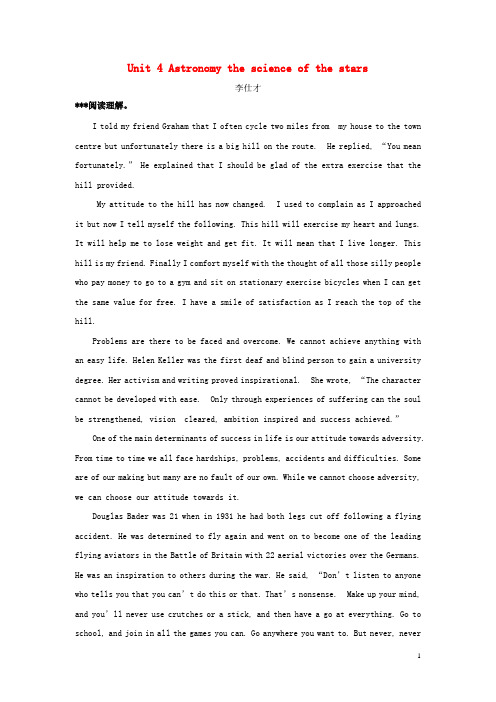 Unit 4 Astronomy the science of the stars

李仕才

***阅读理解。

I told my friend Graham that I often cycle two miles from my house to the town centre but unfortunately there is a big hill on the route. He replied, "You mean fortunately." He explained that I should be glad of the extra exercise that the hill provided.

My attitude to the hill has now changed. I used to complain as I approached it but now I tell myself the following. This hill will exercise my heart and lungs. It will help me to lose weight and get fit. It will mean that I live longer. This hill is my friend. Finally I comfort myself with the thought of all those silly people who pay money to go to a gym and sit on stationary exercise bicycles when I can get the same value for free. I have a smile of satisfaction as I reach the top of the hill.

Problems are there to be faced and overcome. We cannot achieve anything with an easy life. Helen Keller was the first deaf and blind person to gain a university degree. Her activism and writing proved inspirational. She wrote, "The character cannot be developed with ease. Only through experiences of suffering can the soul be strengthened, vision cleared, ambition inspired and success achieved."

One of the main determinants of success in life is our attitude towards adversity. From time to time we all face hardships, problems, accidents and difficulties. Some are of our making but many are no fault of our own. While we cannot choose adversity, we can choose our attitude towards it.

Douglas Bader was 21 when in 1931 he had both legs cut off following a flying accident. He was determined to fly again and went on to become one of the leading flying aviators in the Battle of Britain with 22 aerial victories over the Germans. He was an inspiration to others during the war. He said, "Don't listen to anyone who tells you that you can't do this or that. That's nonsense. Make up your mind, and you'll never use crutches or a stick, and then have a go at everything. Go to school, and join in all the games you can. Go anywhere you want to. But never, never

1